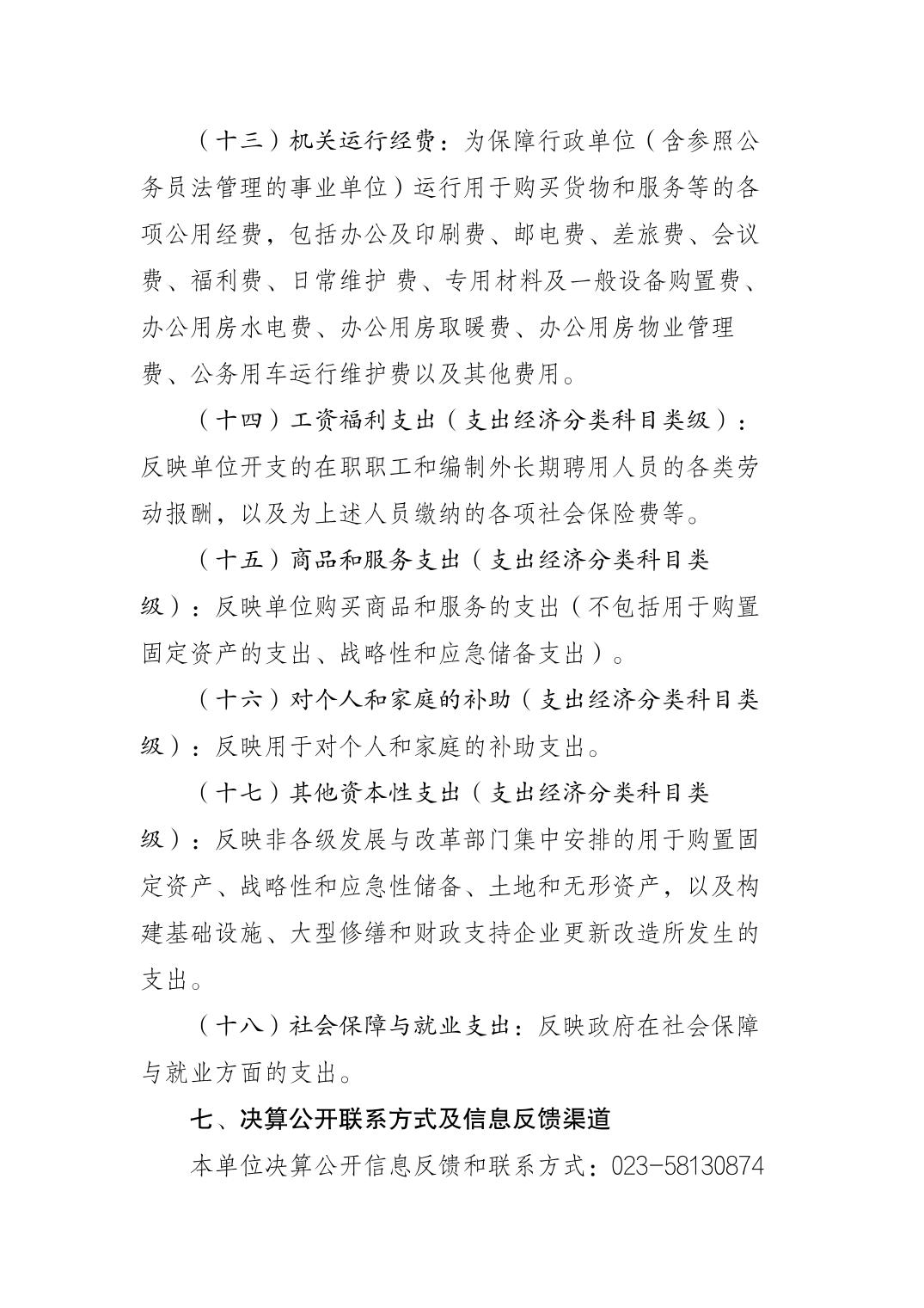 （十三）机关运行经费：为保障行政单位（含参照公务员法管理的事业单位）运行用于购买货物和服务等的各项公用经费，包括办公及印刷费、邮电费、差旅费、会议费、福利费、日常维护 费、专用材料及一般设备购置费、办公用房水电费、办公用房取暖费、办公用房物业管理费、公务用车运行维护费以及其他费用。

（十四）工资福利支出（支出经济分类科目类级）：反映单位开支的在职职工和编制外长期聘用人员的各类劳动报酬，以及为上述人员缴纳的各项社会保险费等。

（十五）商品和服务支出（支出经济分类科目类级）：反映单位购买商品和服务的支出（不包括用于购置固定资产的支出、战略性和应急储备支出）。

（十六）对个人和家庭的补助（支出经济分类科目类级）：反映用于对个人和家庭的补助支出。

（十七）其他资本性支出（支出经济分类科目类级）：反映非各级发展与改革部门集中安排的用于购置固定资产、战略性和应急性储备、土地和无形资产，以及构建基础设施、大型修缮和财政支持企业更新改造所发生的支出。

（十八）社会保障与就业支出：反映政府在社会保障与就业方面的支出。

七、决算公开联系方式及信息反馈渠道

本单位决算公开信息反馈和联系方式：023-58130874